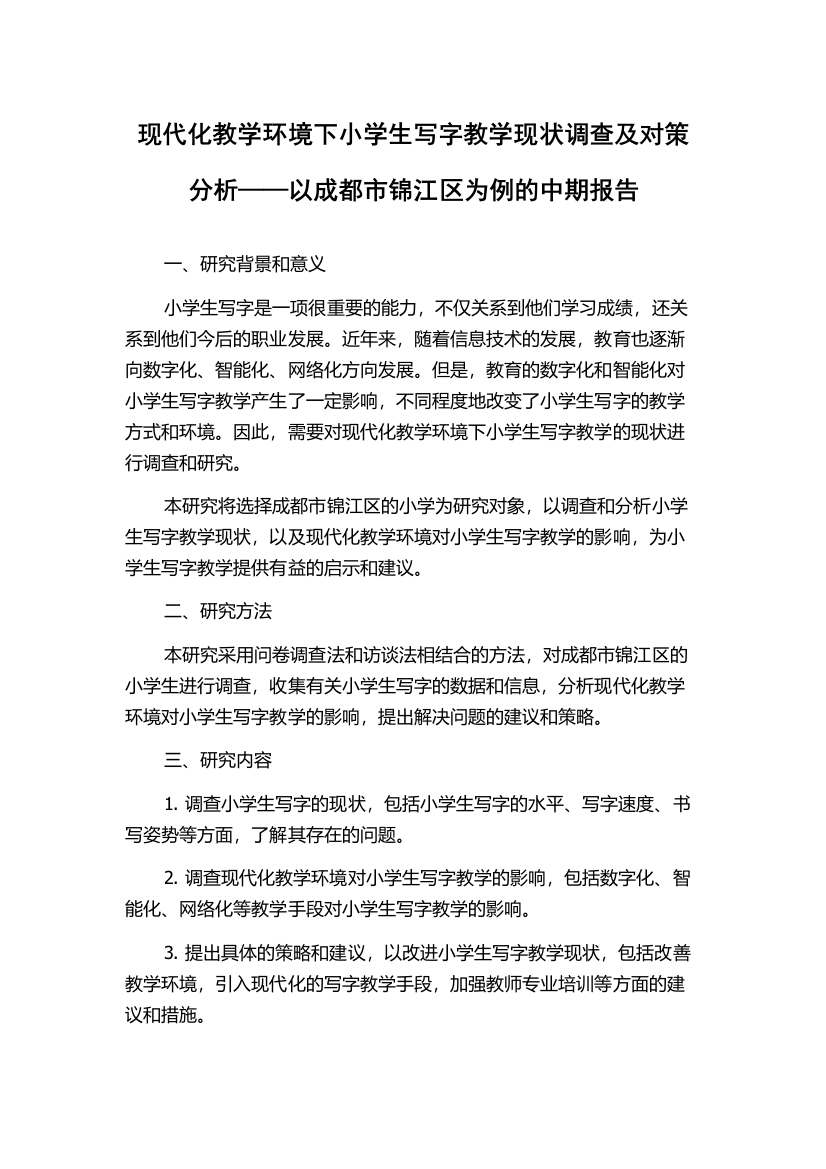 现代化教学环境下小学生写字教学现状调查及对策分析——以成都市锦江区为例的中期报告

一、研究背景和意义

小学生写字是一项很重要的能力，不仅关系到他们学习成绩，还关系到他们今后的职业发展。近年来，随着信息技术的发展，教育也逐渐向数字化、智能化、网络化方向发展。但是，教育的数字化和智能化对小学生写字教学产生了一定影响，不同程度地改变了小学生写字的教学方式和环境。因此，需要对现代化教学环境下小学生写字教学的现状进行调查和研究。

本研究将选择成都市锦江区的小学为研究对象，以调查和分析小学生写字教学现状，以及现代化教学环境对小学生写字教学的影响，为小学生写字教学提供有益的启示和建议。

二、研究方法

本研究采用问卷调查法和访谈法相结合的方法，对成都市锦江区的小学生进行调查，收集有关小学生写字的数据和信息，分析现代化教学环境对小学生写字教学的影响，提出解决问题的建议和策略。

三、研究内容

1. 调查小学生写字的现状，包括小学生写字的水平、写字速度、书写姿势等方面，了解其存在的问题。

2. 调查现代化教学环境对小学生写字教学的影响，包括数字化、智能化、网络化等教学手段对小学生写字教学的影响。

3. 提出具体的策略和建议，以改进小学生写字教学现状，包括改善教学环境，引入现代化的写字教学手段，加强教师专业培训等方面的建议和措施。